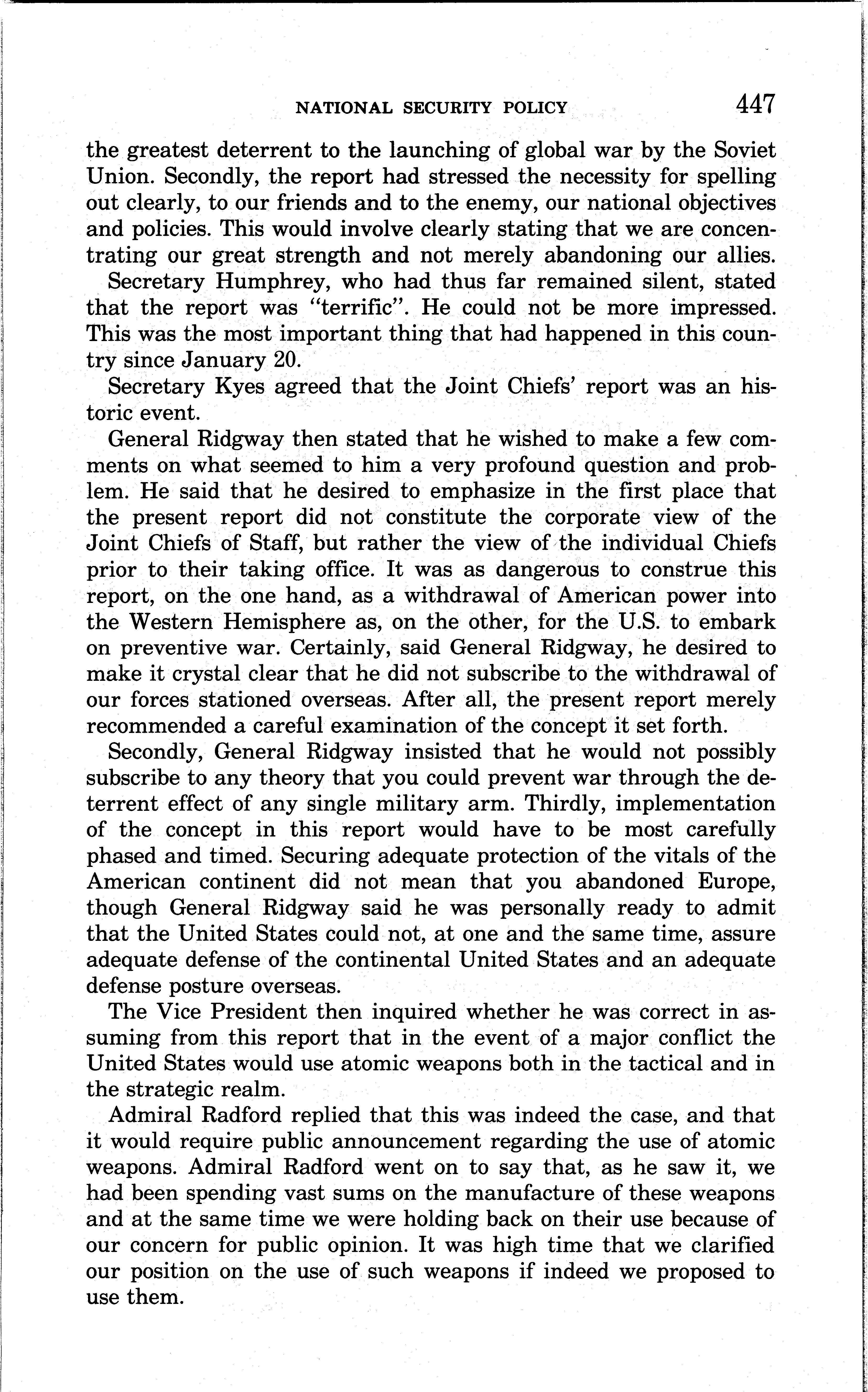 NATIONAL SECURITY POLICY 447

the greatest deterrent to the launching of global war by the Soviet Union. Secondly, the report had stressed the necessity for spelling out clearly, to our friends and to the enemy, our national objectives and policies. This would involve clearly stating that we are concentrating our great strength and not merely abandoning our allies.

Secretary Humphrey, who had thus far remained silent, stated that the report was "terrific". He could not be more impressed. This was the most important thing that had happened in this country since January 20.

Secretary Kyes agreed that the Joint Chiefs' report was an historic event.

General Ridgway then stated that he wished to make a few comments on what seemed to him a very profound question and problem. He said that he desired to emphasize in the first place that the present report did not constitute the corporate view of the Joint Chiefs of Staff, but rather the view of the individual Chiefs prior to their taking office. It was as dangerous to construe this report, on the one hand, as a withdrawal of American power into the Western Hemisphere as, on the other, for the U.S. to embark on preventive war. Certainly, said General Ridgway, he desired to make it crystal clear that he did not subscribe to the withdrawal of our forces stationed overseas. After all, the present report merely recommended a careful examination of the concept it set forth.

Secondly, General Ridgway insisted that he would not possibly subscribe to any theory that you could prevent war through the deterrent effect of any single military arm. Thirdly, implementation of the concept in this report would have to be most carefully phased and timed. Securing adequate protection of the vitals of the American continent did not mean that you abandoned Europe, though General Ridgway said he was personally ready to admit that the United States could not, at one and the same time, assure adequate defense of the continental United States and an adequate defense posture overseas.

The Vice President then inquired whether he was correct in assuming from this report that in the event of a major conflict the United States would use atomic weapons both in the tactical and in the strategic realm.

Admiral Radford replied that this was indeed the case, and that it would require public announcement regarding the use of atomic weapons. Admiral Radford went on to say that, as he saw it, we had been spending vast sums on the manufacture of these weapons and at the same time we were holding back on their use because of our concern for public opinion. It was high time that we clarified our position on the use of such weapons if indeed we proposed to use them.